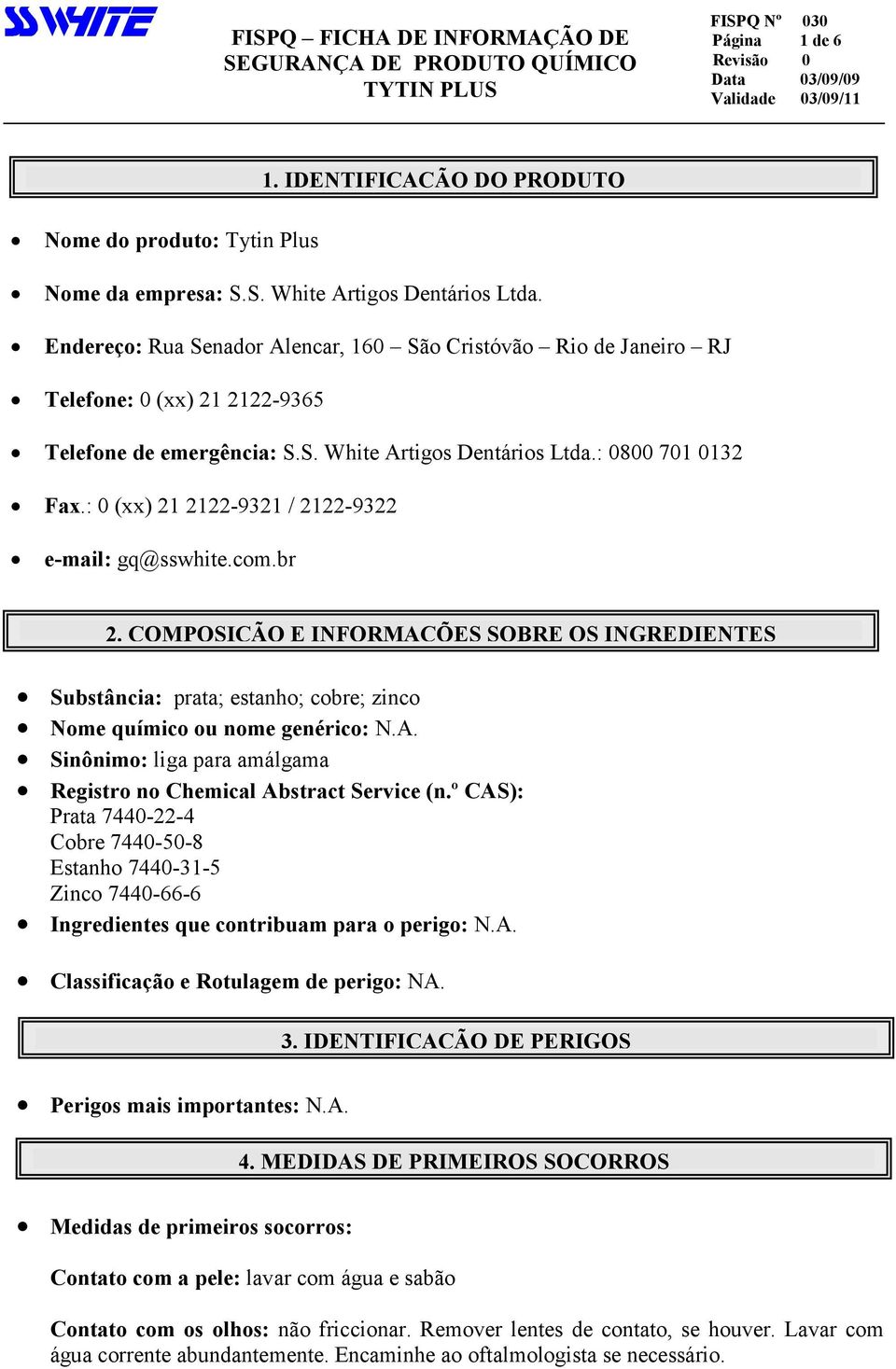 SSWHITE

FISPQ – FICHA DE INFORMAÇÃO DE SEGURANÇA DE PRODUTO QUÍMICO
TYTIN PLUS

| FISPQ Nº | 030 |
|---|---|
| Página | 1 de 6 |
| Revisão | 0 |
| Data | 03/09/09 |
| Validade | 03/09/11 |

1. IDENTIFICACÃO DO PRODUTO

• Nome do produto: Tytin Plus

• Nome da empresa: S.S. White Artigos Dentários Ltda.

• Endereço: Rua Senador Alencar, 160 – São Cristóvão – Rio de Janeiro – RJ

• Telefone: 0 (xx) 21 2122-9365

• Telefone de emergência: S.S. White Artigos Dentários Ltda.: 0800 701 0132

• Fax.: 0 (xx) 21 2122-9321 / 2122-9322

• e-mail: gq@sswhite.com.br

2. COMPOSICÃO E INFORMACÕES SOBRE OS INGREDIENTES

• Substância: prata; estanho; cobre; zinco
• Nome químico ou nome genérico: N.A.
• Sinônimo: liga para amálgama
• Registro no Chemical Abstract Service (n.º CAS):
Prata 7440-22-4
Cobre 7440-50-8
Estanho 7440-31-5
Zinco 7440-66-6
• Ingredientes que contribuam para o perigo: N.A.

• Classificação e Rotulagem de perigo: NA.

3. IDENTIFICACÃO DE PERIGOS

• Perigos mais importantes: N.A.

4. MEDIDAS DE PRIMEIROS SOCORROS

• Medidas de primeiros socorros:

Contato com a pele: lavar com água e sabão

Contato com os olhos: não friccionar. Remover lentes de contato, se houver. Lavar com água corrente abundantemente. Encaminhe ao oftalmologista se necessário.